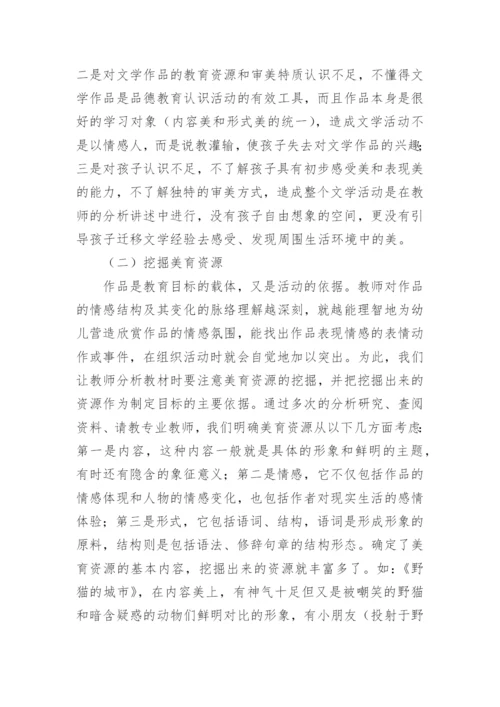 二是对文学作品的教育资源和审美特质认识不足，不懂得文学作品是品德教育认识活动的有效工具，而且作品本身是很好的学习对象（内容美和形式美的统一），造成文学活动不是以情感人，而是说教灌输，使孩子失去对文学作品的兴趣；三是对孩子认识不足，不了解孩子具有初步感受美和表现美的能力，不了解独特的审美方式，造成整个文学活动是在教师的分析讲述中进行，没有孩子自由想象的空间，更没有引导孩子迁移文学经验去感受、发现周围生活环境中的美。

（二）挖掘美育资源

作品是教育目标的载体，又是活动的依据。教师对作品的情感结构及其变化的脉络理解越深刻，就越能理智地为幼儿营造欣赏作品的情感氛围，能找出作品表现情感的表情动作或事件，在组织活动时就会自觉地加以突出。为此，我们让教师分析教材时要注意美育资源的挖掘，并把挖掘出来的资源作为制定目标的主要依据。通过多次的分析研究、查阅资料、请教专业教师，我们明确美育资源从以下几方面考虑：第一是内容，这种内容一般就是具体的形象和鲜明的主题，有时还有隐含的象征意义；第二是情感，它不仅包括作品的情感体现和人物的情感变化，也包括作者对现实生活的感情体验；第三是形式，它包括语词、结构，语词是形成形象的原料，结构则是包括语法、修辞句章的结构形态。确定了美育资源的基本内容，挖掘出来的资源就丰富多了。如：《野猫的城市》，在内容美上，有神气十足但又是被嘲笑的野猫和暗含疑惑的动物们鲜明对比的形象，有小朋友（投射于野